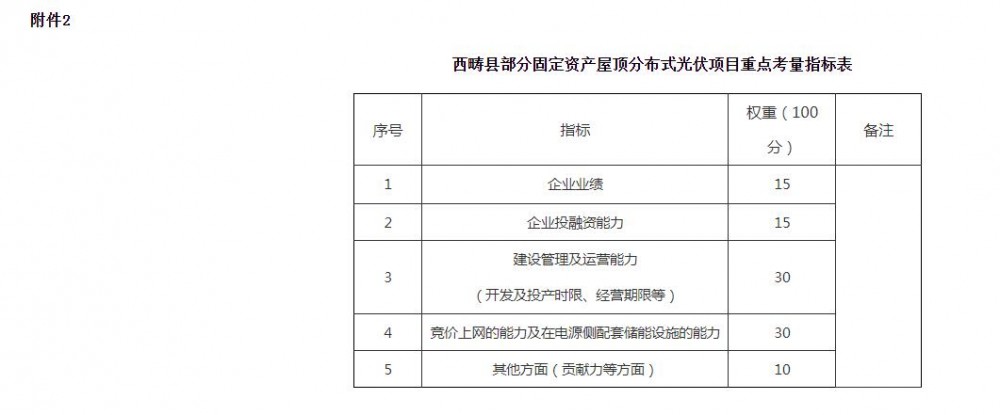 附件2

西畴县部分固定资产屋顶分布式光伏项目重点考量指标表

| 序号 | 指标 | 权重（100分） | 备注 |
|---|---|---|---|
| 1 | 企业业绩 | 15 | |
| 2 | 企业投融资能力 | 15 | |
| 3 | 建设管理及运营能力（开发及投产时限、经营期限等） | 30 | |
| 4 | 竞价上网的能力及在电源侧配套储能设施的能力 | 30 | |
| 5 | 其他方面（贡献力等方面） | 10 | |